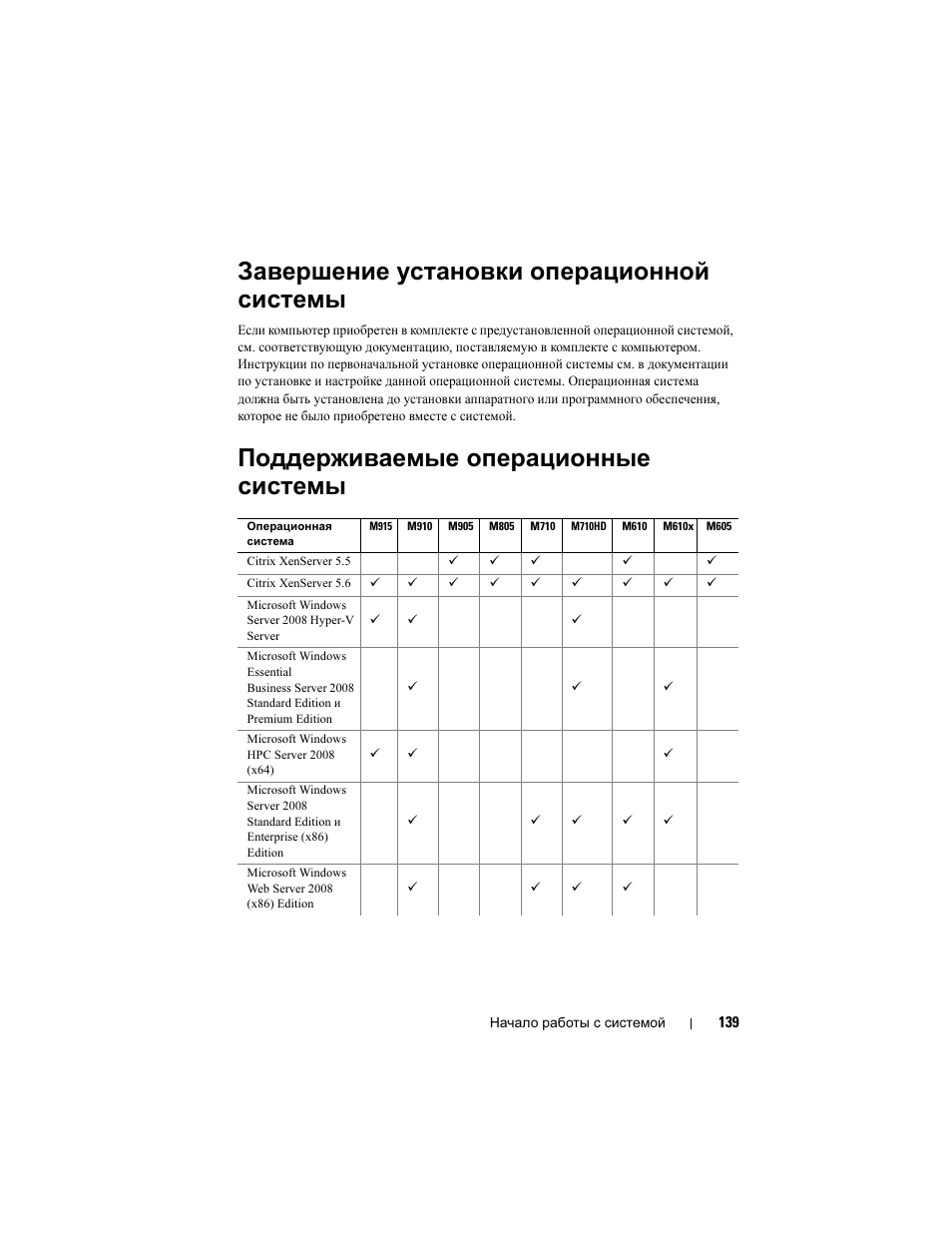 Завершение установки операционной системы

Если компьютер приобретен в комплекте с предустановленной операционной системой, см. соответствующую документацию, поставляемую в комплекте с компьютером. Инструкции по первоначальной установке операционной системы см. в документации по установке и настройке данной операционной системы. Операционная система должна быть установлена до установки аппаратного или программного обеспечения, которое не было приобретено вместе с системой.

Поддерживаемые операционные системы

| Операционная система | M915 | M910 | M905 | M805 | M710 | M710HD | M610 | M610x | M605 |
|---|---|---|---|---|---|---|---|---|---|
| Citrix XenServer 5.5 | | | ✓ | ✓ | ✓ | | ✓ | | ✓ |
| Citrix XenServer 5.6 | ✓ | ✓ | ✓ | ✓ | ✓ | ✓ | ✓ | ✓ | ✓ |
| Microsoft Windows Server 2008 Hyper-V Server | ✓ | ✓ | | | | ✓ | | | |
| Microsoft Windows Essential Business Server 2008 Standard Edition и Premium Edition | | ✓ | | | | ✓ | | ✓ | |
| Microsoft Windows HPC Server 2008 (x64) | ✓ | ✓ | | | | | | ✓ | |
| Microsoft Windows Server 2008 Standard Edition и Enterprise (x86) Edition | | ✓ | | | ✓ | ✓ | ✓ | ✓ | |
| Microsoft Windows Web Server 2008 (x86) Edition | | ✓ | | | ✓ | ✓ | ✓ | | |

Начало работы с системой | 139